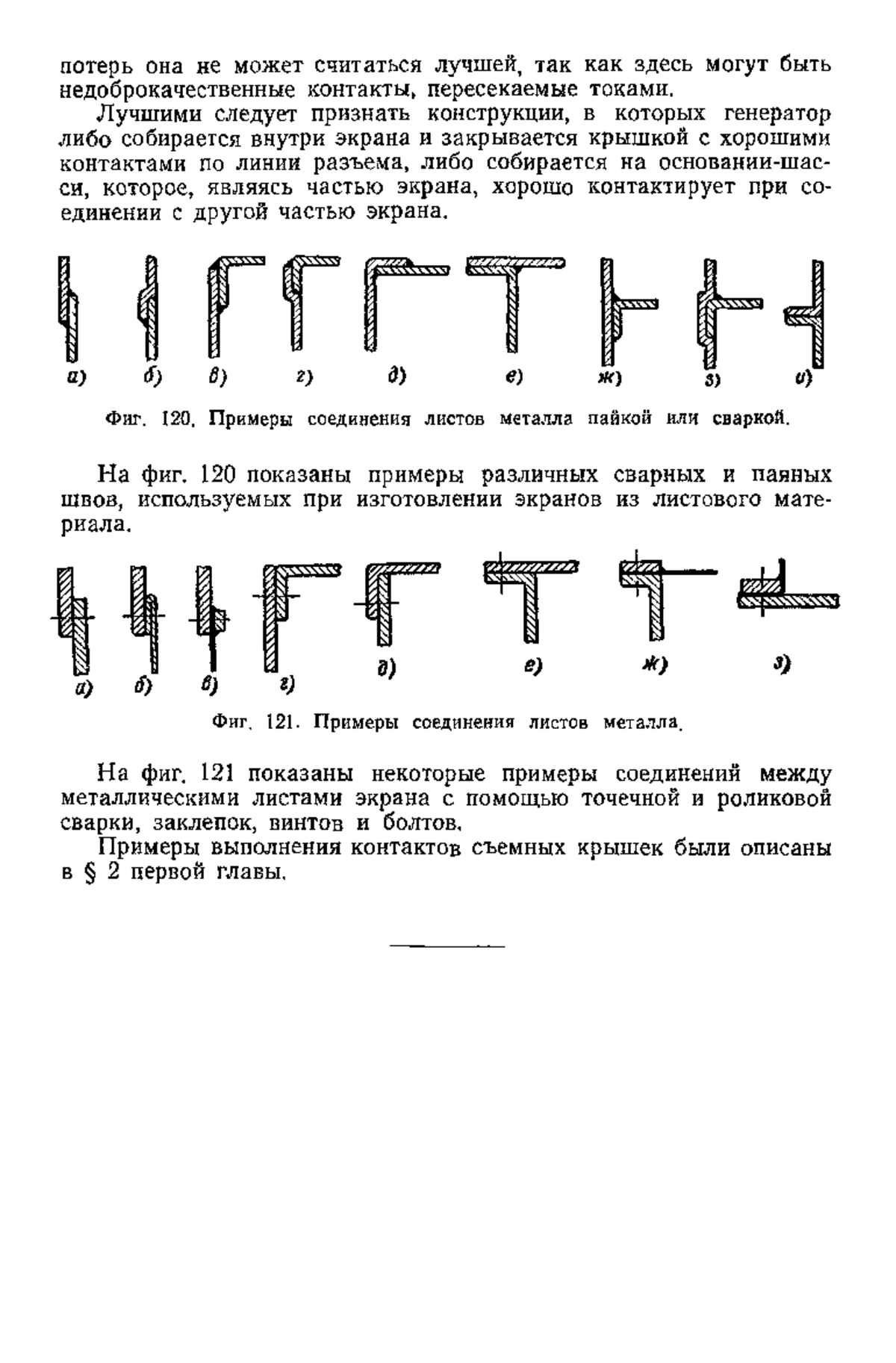 потерь она не может считаться лучшей, так как здесь могут быть недоброкачественные контакты, пересекаемые токами.

Лучшими следует признать конструкции, в которых генератор либо собирается внутри экрана и закрывается крышкой с хорошими контактами по линии разъема, либо собирается на основании-шасси, которое, являясь частью экрана, хорошо контактирует при соединении с другой частью экрана.

а) б) в) г) д) е) ж) з) и)

Фиг. 120. Примеры соединения листов металла пайкой или сваркой.

На фиг. 120 показаны примеры различных сварных и паяных швов, используемых при изготовлении экранов из листового материала.

а) б) в) г) д) е) ж) з)

Фиг. 121. Примеры соединения листов металла.

На фиг. 121 показаны некоторые примеры соединений между металлическими листами экрана с помощью точечной и роликовой сварки, заклепок, винтов и болтов.

Примеры выполнения контактов съемных крышек были описаны в § 2 первой главы.